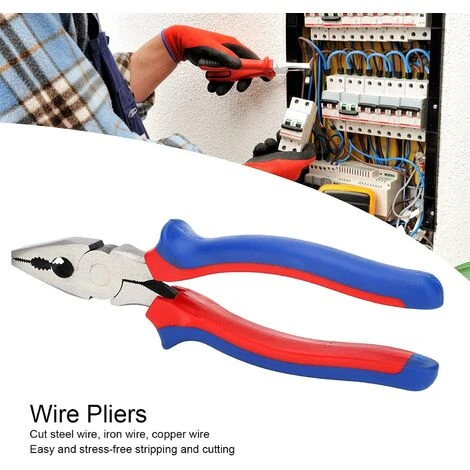 Wire Pliers

Cut steel wire, iron wire, copper wire
Easy and stress-free stripping and cutting